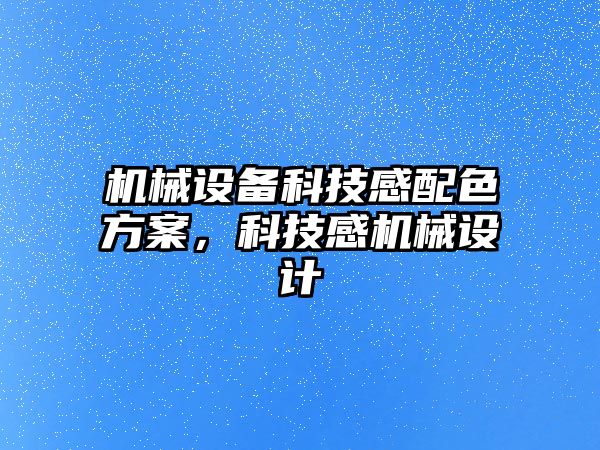 机械设备科技感配色方案，科技感机械设计